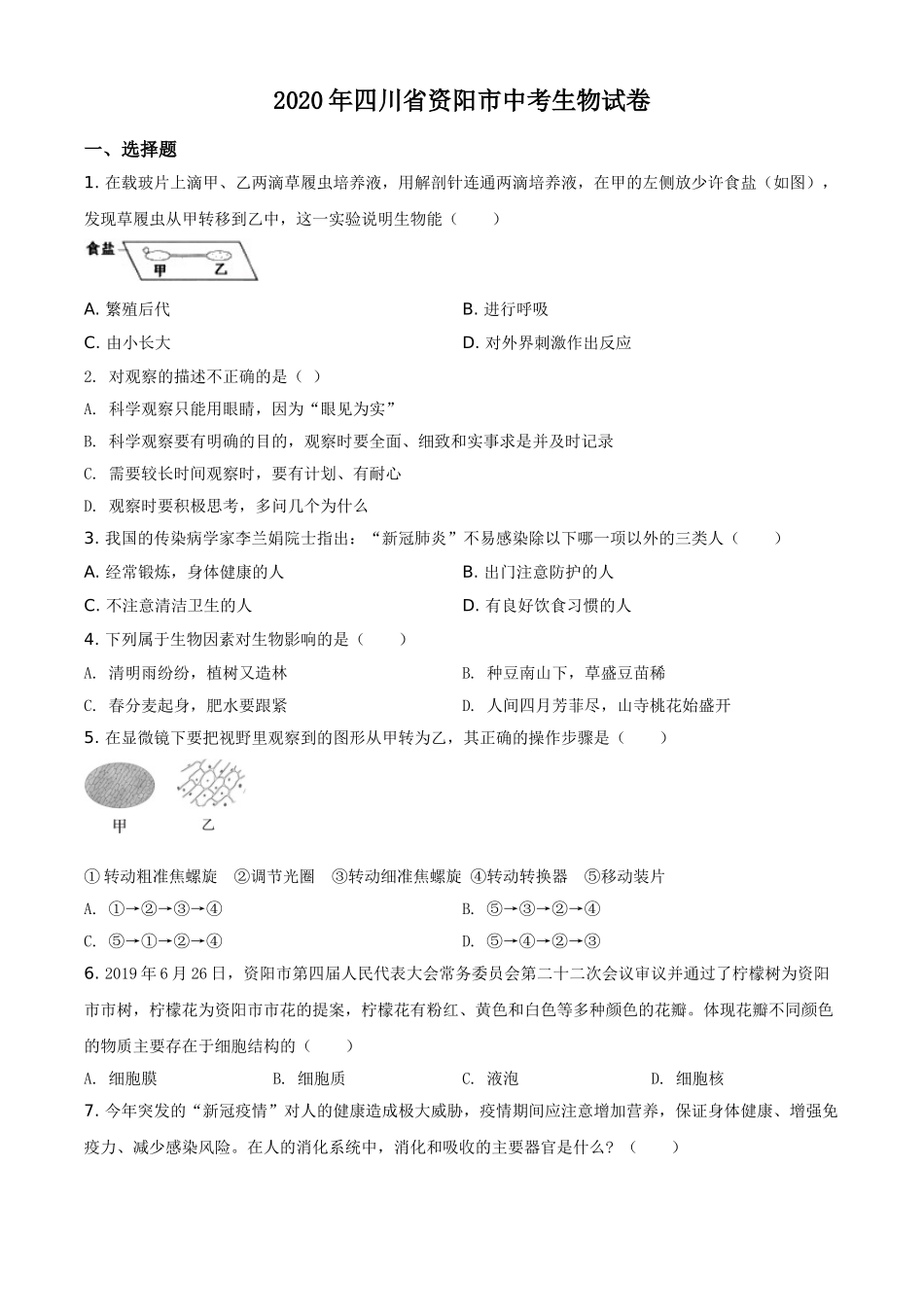 2020年四川省资阳市中考生物试卷

一、选择题

1. 在载玻片上滴甲、乙两滴草履虫培养液，用解剖针连通两滴培养液，在甲的左侧放少许食盐（如图），发现草履虫从甲转移到乙中，这一实验说明生物能（　　）

食盐 甲 乙

A. 繁殖后代　　B. 进行呼吸
C. 由小长大　　D. 对外界刺激作出反应

2. 对观察的描述不正确的是（ ）
A. 科学观察只能用眼睛，因为“眼见为实”
B. 科学观察要有明确的目的，观察时要全面、细致和实事求是并及时记录
C. 需要较长时间观察时，要有计划、有耐心
D. 观察时要积极思考，多问几个为什么

3. 我国的传染病学家李兰娟院士指出：“新冠肺炎”不易感染除以下哪一项以外的三类人（　　）
A. 经常锻炼，身体健康的人　　B. 出门注意防护的人
C. 不注意清洁卫生的人　　D. 有良好饮食习惯的人

4. 下列属于生物因素对生物影响的是（　　）
A. 清明雨纷纷，植树又造林　　B. 种豆南山下，草盛豆苗稀
C. 春分麦起身，肥水要跟紧　　D. 人间四月芳菲尽，山寺桃花始盛开

5. 在显微镜下要把视野里观察到的图形从甲转为乙，其正确的操作步骤是（　　）

甲　乙

①转动粗准焦螺旋　②调节光圈　③转动细准焦螺旋 ④转动转换器　⑤移动装片
A. ①→②→③→④　　B. ⑤→③→②→④
C. ⑤→①→②→④　　D. ⑤→④→②→③

6. 2019年6月26日，资阳市第四届人民代表大会常务委员会第二十二次会议审议并通过了柠檬树为资阳市市树，柠檬花为资阳市市花的提案，柠檬花有粉红、黄色和白色等多种颜色的花瓣。体现花瓣不同颜色的物质主要存在于细胞结构的（　　）
A. 细胞膜　　B. 细胞质　　C. 液泡　　D. 细胞核

7. 今年突发的“新冠疫情”对人的健康造成极大威胁，疫情期间应注意增加营养，保证身体健康、增强免疫力、减少感染风险。在人的消化系统中，消化和吸收的主要器官是什么？（　　）